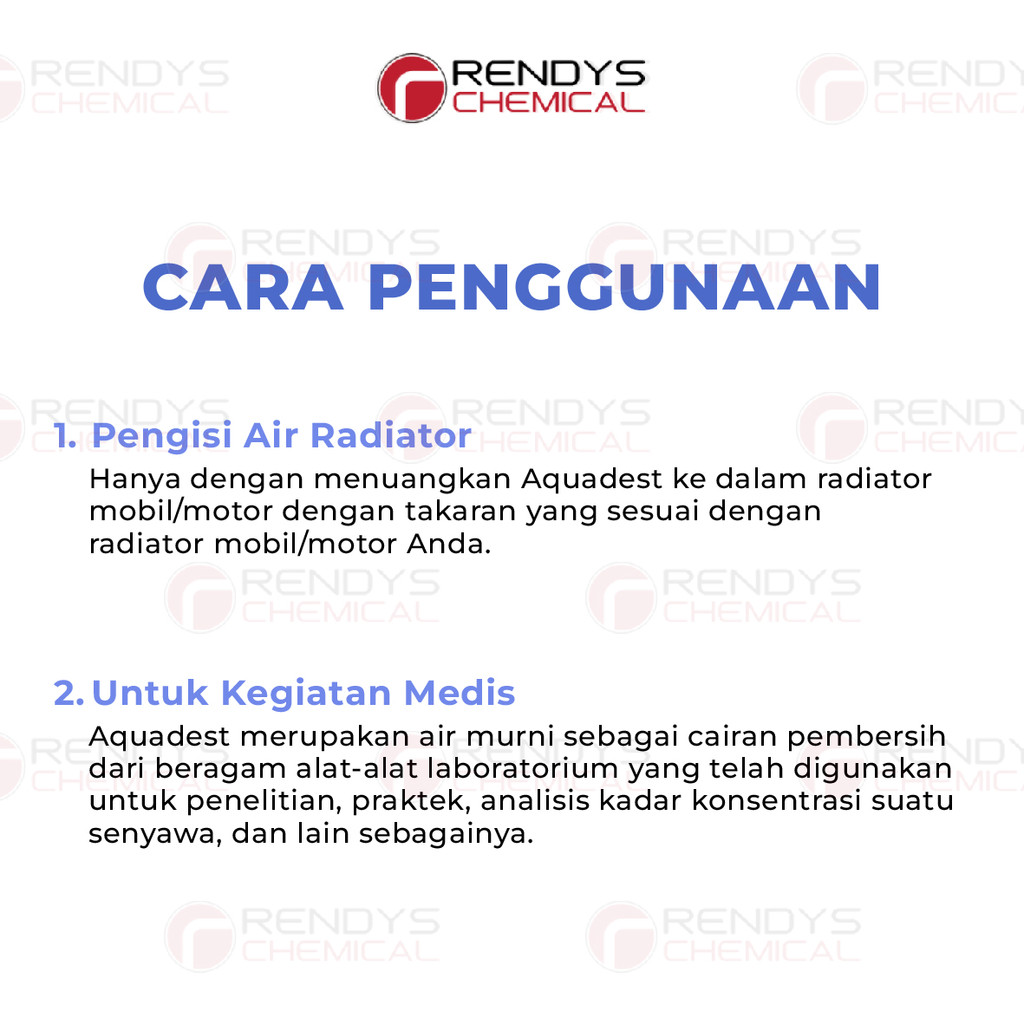 RENDYS
CHEMICAL

CARA PENGGUNAAN

1. Pengisi Air Radiator
Hanya dengan menuangkan Aquadest ke dalam radiator mobil/motor dengan takaran yang sesuai dengan radiator mobil/motor Anda.

2. Untuk Kegiatan Medis
Aquadest merupakan air murni sebagai cairan pembersih dari beragam alat-alat laboratorium yang telah digunakan untuk penelitian, praktek, analisis kadar konsentrasi suatu senyawa, dan lain sebagainya.

RENDYS CHEMICAL